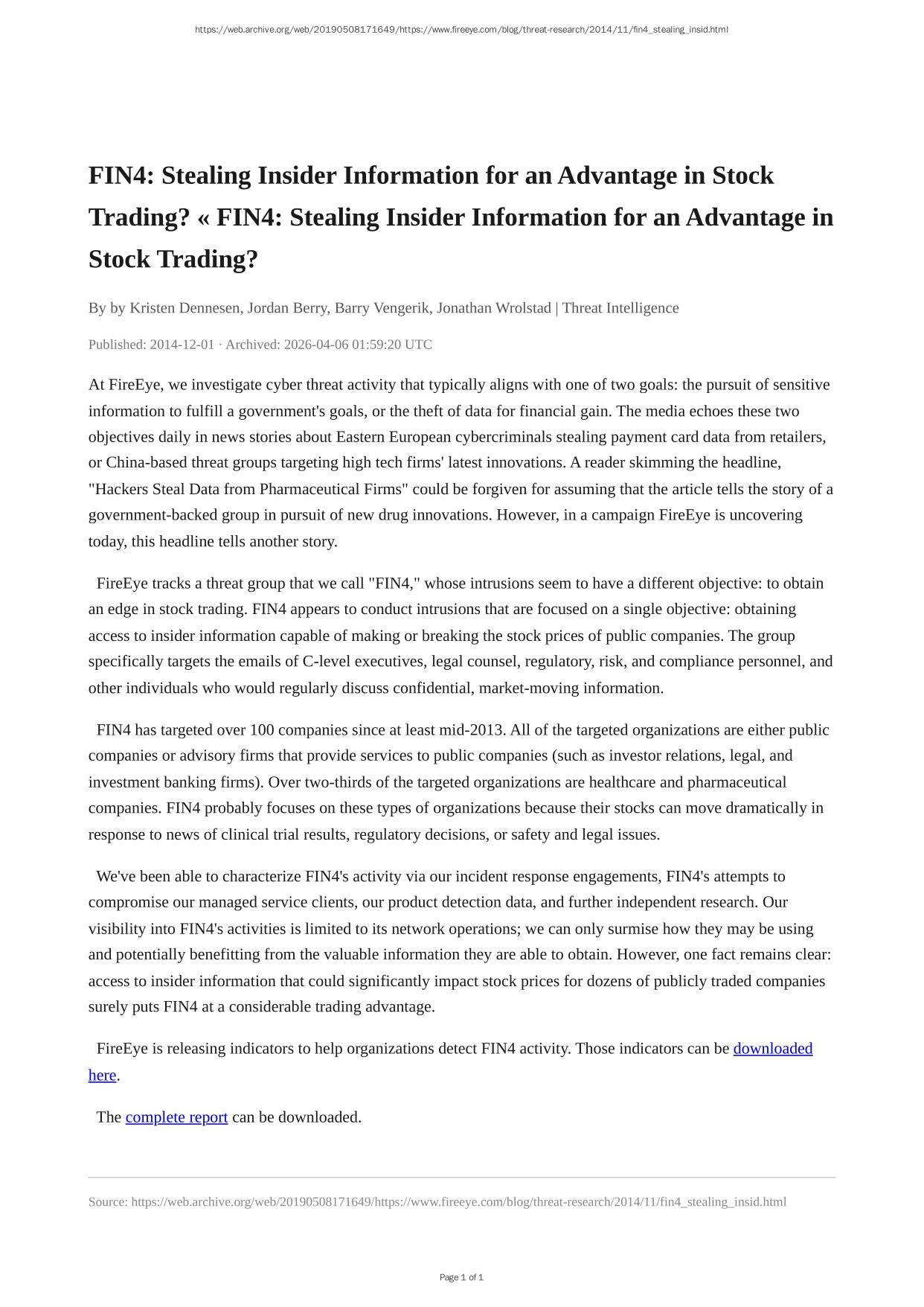 https://web.archive.org/web/20190508171649/https://www.fireeye.com/blog/threat-research/2014/11/fin4_stealing_insid.html

FIN4: Stealing Insider Information for an Advantage in Stock Trading? « FIN4: Stealing Insider Information for an Advantage in Stock Trading?

By by Kristen Dennesen, Jordan Berry, Barry Vengerik, Jonathan Wrolstad | Threat Intelligence

Published: 2014-12-01 · Archived: 2026-04-06 01:59:20 UTC

At FireEye, we investigate cyber threat activity that typically aligns with one of two goals: the pursuit of sensitive information to fulfill a government's goals, or the theft of data for financial gain. The media echoes these two objectives daily in news stories about Eastern European cybercriminals stealing payment card data from retailers, or China-based threat groups targeting high tech firms' latest innovations. A reader skimming the headline, "Hackers Steal Data from Pharmaceutical Firms" could be forgiven for assuming that the article tells the story of a government-backed group in pursuit of new drug innovations. However, in a campaign FireEye is uncovering today, this headline tells another story.

FireEye tracks a threat group that we call "FIN4," whose intrusions seem to have a different objective: to obtain an edge in stock trading. FIN4 appears to conduct intrusions that are focused on a single objective: obtaining access to insider information capable of making or breaking the stock prices of public companies. The group specifically targets the emails of C-level executives, legal counsel, regulatory, risk, and compliance personnel, and other individuals who would regularly discuss confidential, market-moving information.

FIN4 has targeted over 100 companies since at least mid-2013. All of the targeted organizations are either public companies or advisory firms that provide services to public companies (such as investor relations, legal, and investment banking firms). Over two-thirds of the targeted organizations are healthcare and pharmaceutical companies. FIN4 probably focuses on these types of organizations because their stocks can move dramatically in response to news of clinical trial results, regulatory decisions, or safety and legal issues.

We've been able to characterize FIN4's activity via our incident response engagements, FIN4's attempts to compromise our managed service clients, our product detection data, and further independent research. Our visibility into FIN4's activities is limited to its network operations; we can only surmise how they may be using and potentially benefitting from the valuable information they are able to obtain. However, one fact remains clear: access to insider information that could significantly impact stock prices for dozens of publicly traded companies surely puts FIN4 at a considerable trading advantage.

FireEye is releasing indicators to help organizations detect FIN4 activity. Those indicators can be downloaded here.

The complete report can be downloaded.

Source: https://web.archive.org/web/20190508171649/https://www.fireeye.com/blog/threat-research/2014/11/fin4_stealing_insid.html

Page 1 of 1